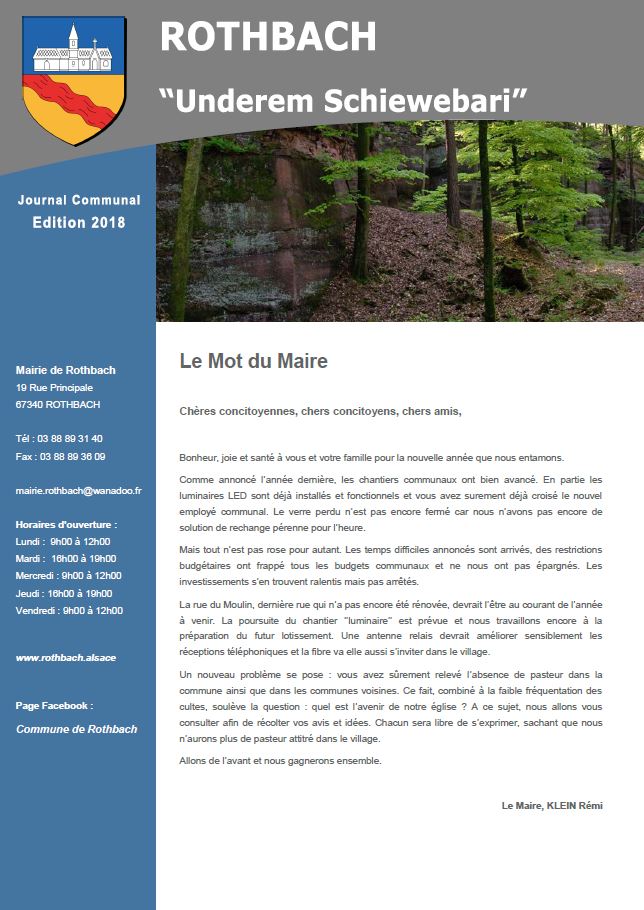 ROTHBACH

"Underem Schiewebari"

Journal Communal
Edition 2018

Mairie de Rothbach
19 Rue Principale
67340 ROTHBACH

Tél : 03 88 89 31 40
Fax : 03 88 89 36 09

mairie.rothbach@wanadoo.fr

Horaires d'ouverture :
Lundi : 9h00 à 12h00
Mardi : 16h00 à 19h00
Mercredi : 9h00 à 12h00
Jeudi : 16h00 à 19h00
Vendredi : 9h00 à 12h00

www.rothbach.alsace

Page Facebook :
Commune de Rothbach

Le Mot du Maire

Chères concitoyennes, chers concitoyens, chers amis,

Bonheur, joie et santé à vous et votre famille pour la nouvelle année que nous entamons.

Comme annoncé l'année dernière, les chantiers communaux ont bien avancé. En partie les luminaires LED sont déjà installés et fonctionnels et vous avez surement déjà croisé le nouvel employé communal. Le verre perdu n'est pas encore fermé car nous n'avons pas encore de solution de rechange pérenne pour l'heure.

Mais tout n'est pas rose pour autant. Les temps difficiles annoncés sont arrivés, des restrictions budgétaires ont frappé tous les budgets communaux et ne nous ont pas épargnés. Les investissements s'en trouvent ralentis mais pas arrêtés.

La rue du Moulin, dernière rue qui n'a pas encore été rénovée, devrait l'être au courant de l'année à venir. La poursuite du chantier "luminaire" est prévue et nous travaillons encore à la préparation du futur lotissement. Une antenne relais devrait améliorer sensiblement les réceptions téléphoniques et la fibre va elle aussi s'inviter dans le village.

Un nouveau problème se pose : vous avez sûrement relevé l'absence de pasteur dans la commune ainsi que dans les communes voisines. Ce fait, combiné à la faible fréquentation des cultes, soulève la question : quel est l'avenir de notre église ? A ce sujet, nous allons vous consulter afin de récolter vos avis et idées. Chacun sera libre de s'exprimer, sachant que nous n'aurons plus de pasteur attitré dans le village.

Allons de l'avant et nous gagnerons ensemble.

Le Maire, KLEIN Rémi